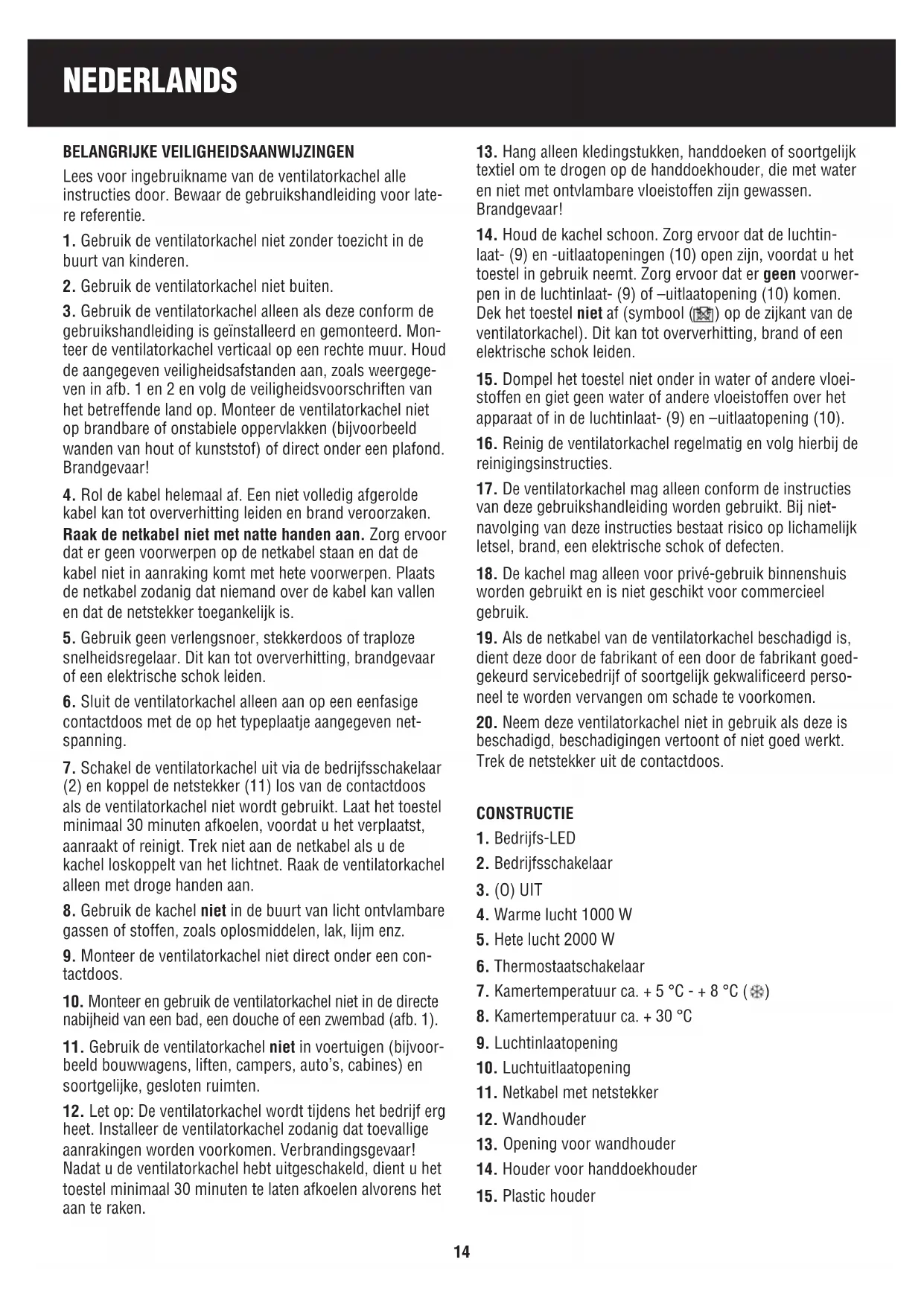 NEDERLANDS

BELANGRIJKE VEILIGHEIDSAANWIJZINGEN

Lees voor ingebruikname van de ventilatorkachel alle instructies door. Bewaar de gebruikshandleiding voor latere referentie.

1. Gebruik de ventilatorkachel niet zonder toezicht in de buurt van kinderen.

2. Gebruik de ventilatorkachel niet buiten.

3. Gebruik de ventilatorkachel alleen als deze conform de gebruikshandleiding is geïnstalleerd en gemonteerd. Monteer de ventilatorkachel verticaal op een rechte muur. Houd de aangegeven veiligheidsafstanden aan, zoals weergegeven in afb. 1 en 2 en volg de veiligheidsvoorschriften van het betreffende land op. Monteer de ventilatorkachel niet op brandbare of onstabiele oppervlakken (bijvoorbeeld wanden van hout of kunststof) of direct onder een plafond. Brandgevaar!

4. Rol de kabel helemaal af. Een niet volledig afgerolde kabel kan tot oververhitting leiden en brand veroorzaken. Raak de netkabel niet met natte handen aan. Zorg ervoor dat er geen voorwerpen op de netkabel staan en dat de kabel niet in aanraking komt met hete voorwerpen. Plaats de netkabel zodanig dat niemand over de kabel kan vallen en dat de netstekker toegankelijk is.

5. Gebruik geen verlengsnoer, stekkerdoos of traploze snelheidsregelaar. Dit kan tot oververhitting, brandgevaar of een elektrische schok leiden.

6. Sluit de ventilatorkachel alleen aan op een eenfasige contactdoos met de op het typeplaatje aangegeven netspanning.

7. Schakel de ventilatorkachel uit via de bedrijfsschakelaar (2) en koppel de netstekker (11) los van de contactdoos als de ventilatorkachel niet wordt gebruikt. Laat het toestel minimaal 30 minuten afkoelen, voordat u het verplaatst, aanraakt of reinigt. Trek niet aan de netkabel als u de kachel loskoppelt van het lichtnet. Raak de ventilatorkachel alleen met droge handen aan.

8. Gebruik de kachel niet in de buurt van licht ontvlambare gassen of stoffen, zoals oplosmiddelen, lak, lijm enz.

9. Monteer de ventilatorkachel niet direct onder een contactdoos.

10. Monteer en gebruik de ventilatorkachel niet in de directe nabijheid van een bad, een douche of een zwembad (afb. 1).

11. Gebruik de ventilatorkachel niet in voertuigen (bijvoorbeeld bouwwagens, liften, campers, auto's, cabines) en soortgelijke, gesloten ruimten.

12. Let op: De ventilatorkachel wordt tijdens het bedrijf erg heet. Installeer de ventilatorkachel zodanig dat toevallige aanrakingen worden voorkomen. Verbrandingsgevaar! Nadat u de ventilatorkachel hebt uitgeschakeld, dient u het toestel minimaal 30 minuten te laten afkoelen alvorens het aan te raken.

13. Hang alleen kledingstukken, handdoeken of soortgelijk textiel om te drogen op de handdoekhouder, die met water en niet met ontvlambare vloeistoffen zijn gewassen. Brandgevaar!

14. Houd de kachel schoon. Zorg ervoor dat de luchtinlaat- (9) en -uitlaatopeningen (10) open zijn, voordat u het toestel in gebruik neemt. Zorg ervoor dat er geen voorwerpen in de luchtinlaat- (9) of –uitlaatopening (10) komen. Dek het toestel niet af (symbool ( )) op de zijkant van de ventilatorkachel). Dit kan tot oververhitting, brand of een elektrische schok leiden.

15. Dompel het toestel niet onder in water of andere vloeistoffen en giet geen water of andere vloeistoffen over het apparaat of in de luchtinlaat- (9) en –uitlaatopening (10).

16. Reinig de ventilatorkachel regelmatig en volg hierbij de reinigingsinstructies.

17. De ventilatorkachel mag alleen conform de instructies van deze gebruikshandleiding worden gebruikt. Bij nietnavolging van deze instructies bestaat risico op lichamelijk letsel, brand, een elektrische schok of defecten.

18. De kachel mag alleen voor privé-gebruik binnenshuis worden gebruikt en is niet geschikt voor commercieel gebruik.

19. Als de netkabel van de ventilatorkachel beschadigd is, dient deze door de fabrikant of een door de fabrikant goedgekeurd servicebedrijf of soortgelijk gekwalificeerd personeel te worden vervangen om schade te voorkomen.

20. Neem deze ventilatorkachel niet in gebruik als deze is beschadigd, beschadigingen vertoont of niet goed werkt. Trek de netstekker uit de contactdoos.

CONSTRUCTIE

1. Bedrijfs-LED
2. Bedrijfsschakelaar
3. (O) UIT
4. Warme lucht 1000 W
5. Hete lucht 2000 W
6. Thermostaatschakelaar
7. Kamertemperatuur ca. + 5 °C - + 8 °C ( )
8. Kamertemperatuur ca. + 30 °C
9. Luchtinlaatopening
10. Luchtuitlaatopening
11. Netkabel met netstekker
12. Wandhouder
13. Opening voor wandhouder
14. Houder voor handdoekhouder
15. Plastic houder

14